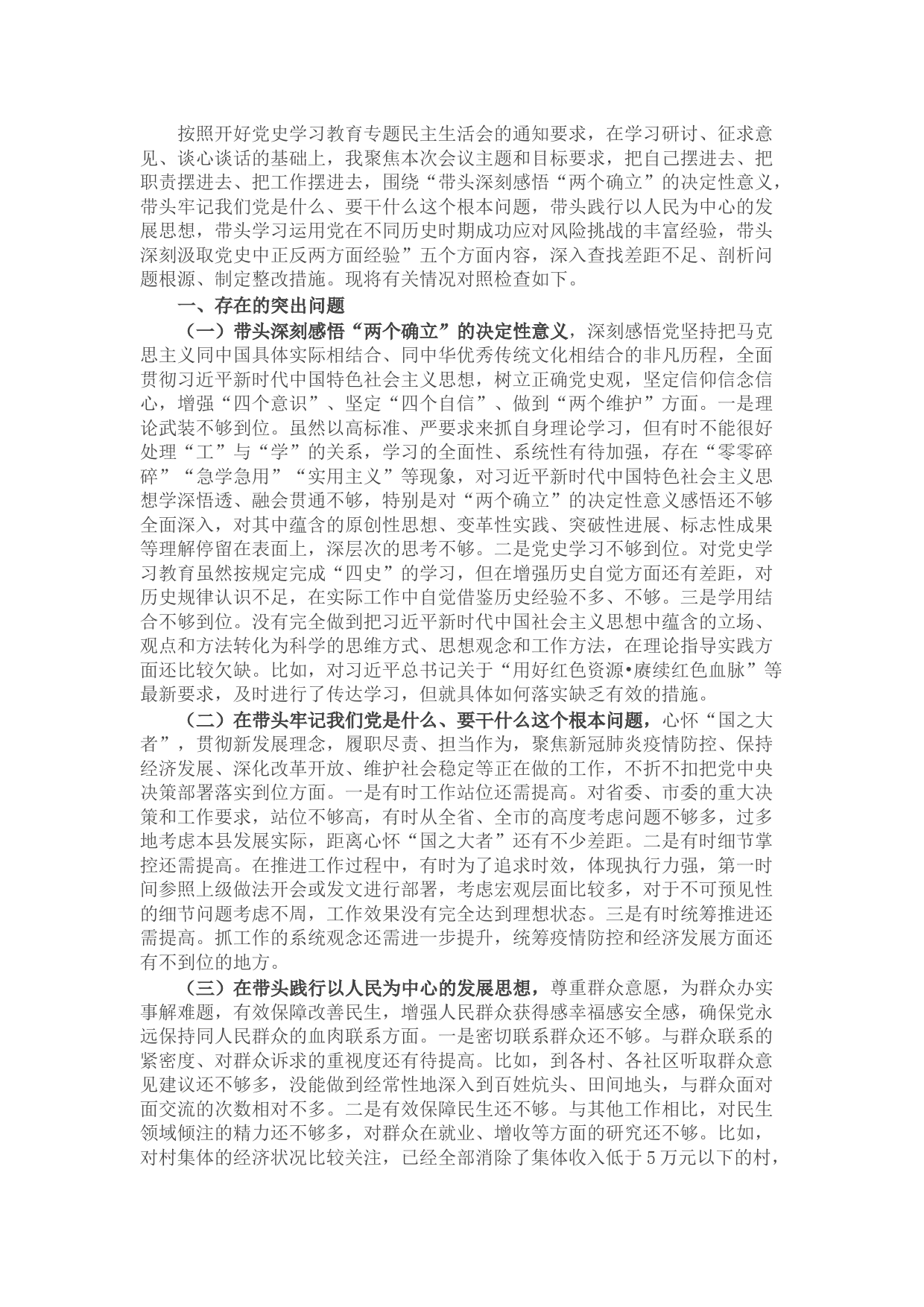 按照开好党史学习教育专题民主生活会的通知要求，在学习研讨、征求意见、谈心谈话的基础上，我聚焦本次会议主题和目标要求，把自己摆进去、把职责摆进去、把工作摆进去，围绕“带头深刻感悟“两个确立”的决定性意义，带头牢记我们党是什么、要干什么这个根本问题，带头践行以人民为中心的发展思想，带头学习运用党在不同历史时期成功应对风险挑战的丰富经验，带头深刻汲取党史中正反两方面经验”五个方面内容，深入查找差距不足、剖析问题根源、制定整改措施。现将有关情况对照检查如下。

一、存在的突出问题

（一）带头深刻感悟“两个确立”的决定性意义，深刻感悟党坚持把马克思主义同中国具体实际相结合、同中华优秀传统文化相结合的非凡历程，全面贯彻习近平新时代中国特色社会主义思想，树立正确党史观，坚定信仰信念信心，增强“四个意识”、坚定“四个自信”、做到“两个维护”方面。一是理论武装不够到位。虽然以高标准、严要求来抓自身理论学习，但有时不能很好处理“工”与“学”的关系，学习的全面性、系统性有待加强，存在“零零碎碎”“急学急用”“实用主义”等现象，对习近平新时代中国特色社会主义思想学深悟透、融会贯通不够，特别是对“两个确立”的决定性意义感悟还不够全面深入，对其中蕴含的原创性思想、变革性实践、突破性进展、标志性成果等理解停留在表面上，深层次的思考不够。二是党史学习不够到位。对党史学习教育虽然按规定完成“四史”的学习，但在增强历史自觉方面还有差距，对历史规律认识不足，在实际工作中自觉借鉴历史经验不多、不够。三是学用结合不够到位。没有完全做到把习近平新时代中国社会主义思想中蕴含的立场、观点和方法转化为科学的思维方式、思想观念和工作方法，在理论指导实践方面还比较欠缺。比如，对习近平总书记关于“用好红色资源•赓续红色血脉”等最新要求，及时进行了传达学习，但就具体如何落实缺乏有效的措施。

（二）在带头牢记我们党是什么、要干什么这个根本问题，心怀“国之大者”，贯彻新发展理念，履职尽责、担当作为，聚焦新冠肺炎疫情防控、保持经济发展、深化改革开放、维护社会稳定等正在做的工作，不折不扣把党中央决策部署落实到位方面。一是有时工作站位还需提高。对省委、市委的重大决策和工作要求，站位不够高，有时从全省、全市的高度考虑问题不够多，过多地考虑本县发展实际，距离心怀“国之大者”还有不少差距。二是有时细节掌控还需提高。在推进工作过程中，有时为了追求时效，体现执行力强，第一时间参照上级做法开会或发文进行部署，考虑宏观层面比较多，对于不可预见性的细节问题考虑不周，工作效果没有完全达到理想状态。三是有时统筹推进还需提高。抓工作的系统观念还需进一步提升，统筹疫情防控和经济发展方面还有不到位的地方。

（三）在带头践行以人民为中心的发展思想，尊重群众意愿，为群众办实事解难题，有效保障改善民生，增强人民群众获得感幸福感安全感，确保党永远保持同人民群众的血肉联系方面。一是密切联系群众还不够。与群众联系的紧密度、对群众诉求的重视度还有待提高。比如，到各村、各社区听取群众意见建议还不够多，没能做到经常性地深入到百姓炕头、田间地头，与群众面对面交流的次数相对不多。二是有效保障民生还不够。与其他工作相比，对民生领域倾注的精力还不够多，对群众在就业、增收等方面的研究还不够。比如，对村集体的经济状况比较关注，已经全部消除了集体收入低于5万元以下的村，